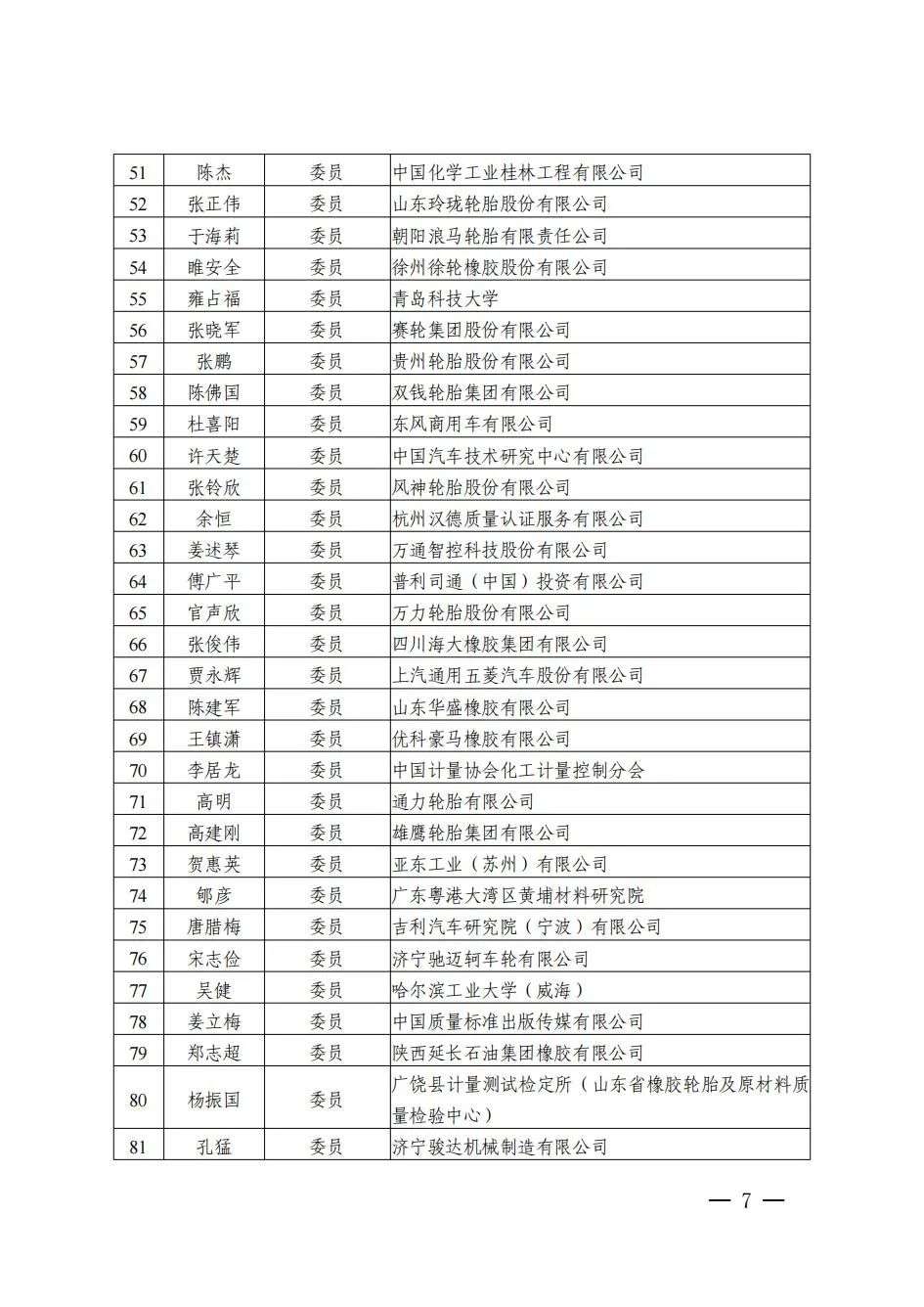 | 51 | 陈杰 | 委员 | 中国化学工业桂林工程有限公司 |
|---|---|---|---|
| 52 | 张正伟 | 委员 | 山东玲珑轮胎股份有限公司 |
| 53 | 于海莉 | 委员 | 朝阳浪马轮胎有限责任公司 |
| 54 | 睢安全 | 委员 | 徐州徐轮橡胶股份有限公司 |
| 55 | 雍占福 | 委员 | 青岛科技大学 |
| 56 | 张晓军 | 委员 | 赛轮集团股份有限公司 |
| 57 | 张鹏 | 委员 | 贵州轮胎股份有限公司 |
| 58 | 陈佛国 | 委员 | 双钱轮胎集团有限公司 |
| 59 | 杜喜阳 | 委员 | 东风商用车有限公司 |
| 60 | 许天楚 | 委员 | 中国汽车技术研究中心有限公司 |
| 61 | 张铃欣 | 委员 | 风神轮胎股份有限公司 |
| 62 | 余恒 | 委员 | 杭州汉德质量认证服务有限公司 |
| 63 | 姜述琴 | 委员 | 万通智控科技股份有限公司 |
| 64 | 傅广平 | 委员 | 普利司通（中国）投资有限公司 |
| 65 | 官声欣 | 委员 | 万力轮胎股份有限公司 |
| 66 | 张俊伟 | 委员 | 四川海大橡胶集团有限公司 |
| 67 | 贾永辉 | 委员 | 上汽通用五菱汽车股份有限公司 |
| 68 | 陈建军 | 委员 | 山东华盛橡胶有限公司 |
| 69 | 王镇潇 | 委员 | 优科豪马橡胶有限公司 |
| 70 | 李居龙 | 委员 | 中国计量协会化工计量控制分会 |
| 71 | 高明 | 委员 | 通力轮胎有限公司 |
| 72 | 高建刚 | 委员 | 雄鹰轮胎集团有限公司 |
| 73 | 贺惠英 | 委员 | 亚东工业（苏州）有限公司 |
| 74 | 郇彦 | 委员 | 广东粤港大湾区黄埔材料研究院 |
| 75 | 唐腊梅 | 委员 | 吉利汽车研究院（宁波）有限公司 |
| 76 | 宋志俭 | 委员 | 济宁驰迈轲车轮有限公司 |
| 77 | 吴健 | 委员 | 哈尔滨工业大学（威海） |
| 78 | 姜立梅 | 委员 | 中国质量标准出版传媒有限公司 |
| 79 | 郑志超 | 委员 | 陕西延长石油集团橡胶有限公司 |
| 80 | 杨振国 | 委员 | 广饶县计量测试检定所（山东省橡胶轮胎及原材料质量检验中心） |
| 81 | 孔猛 | 委员 | 济宁骏达机械制造有限公司 |

— 7 —